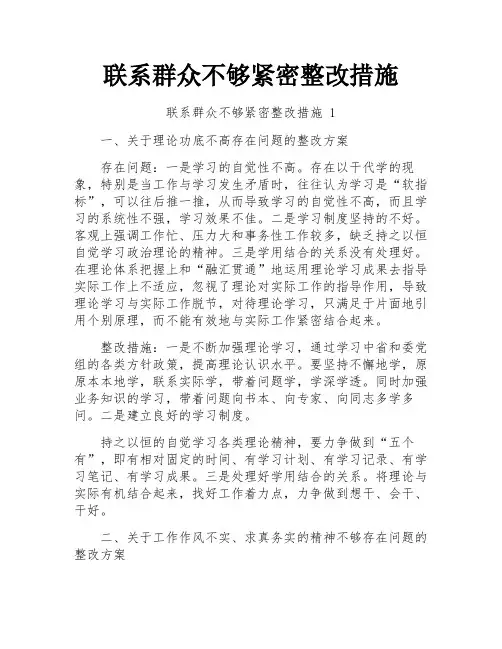 联系群众不够紧密整改措施

联系群众不够紧密整改措施 1

一、关于理论功底不高存在问题的整改方案

存在问题：一是学习的自觉性不高。存在以干代学的现象，特别是当工作与学习发生矛盾时，往往认为学习是“软指标”，可以往后推一推，从而导致学习的自觉性不高，而且学习的系统性不强，学习效果不佳。二是学习制度坚持的不好。客观上强调工作忙、压力大和事务性工作较多，缺乏持之以恒自觉学习政治理论的精神。三是学用结合的关系没有处理好。在理论体系把握上和“融汇贯通”地运用理论学习成果去指导实际工作上不适应，忽视了理论对实际工作的指导作用，导致理论学习与实际工作脱节，对待理论学习，只满足于片面地引用个别原理，而不能有效地与实际工作紧密结合起来。

整改措施：一是不断加强理论学习，通过学习中省和委党组的各类方针政策，提高理论认识水平。要坚持不懈地学，原原本本地学，联系实际学，带着问题学，学深学透。同时加强业务知识的学习，带着问题向书本、向专家、向同志多学多问。二是建立良好的学习制度。

持之以恒的自觉学习各类理论精神，要力争做到“五个有”，即有相对固定的时间、有学习计划、有学习记录、有学习笔记、有学习成果。三是处理好学用结合的关系。将理论与实际有机结合起来，找好工作着力点，力争做到想干、会干、干好。

二、关于工作作风不实、求真务实的精神不够存在问题的整改方案